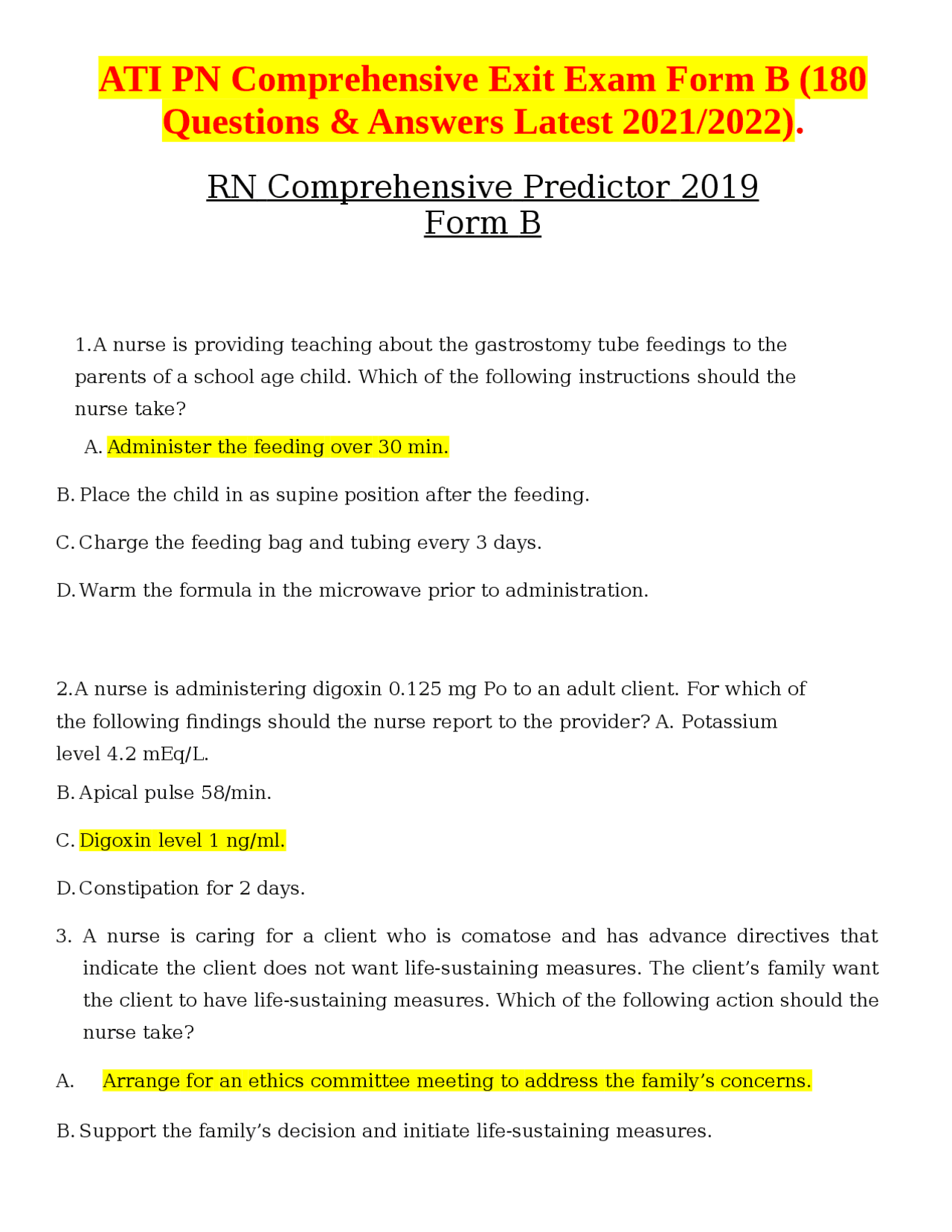 ATI PN Comprehensive Exit Exam Form B (180 Questions & Answers Latest 2021/2022).

RN Comprehensive Predictor 2019 Form B

1.A nurse is providing teaching about the gastrostomy tube feedings to the parents of a school age child. Which of the following instructions should the nurse take?

A. Administer the feeding over 30 min.

B. Place the child in as supine position after the feeding.

C. Charge the feeding bag and tubing every 3 days.

D. Warm the formula in the microwave prior to administration.

2.A nurse is administering digoxin 0.125 mg Po to an adult client. For which of the following findings should the nurse report to the provider? A. Potassium level 4.2 mEq/L.

B. Apical pulse 58/min.

C. Digoxin level 1 ng/ml.

D. Constipation for 2 days.

3. A nurse is caring for a client who is comatose and has advance directives that indicate the client does not want life-sustaining measures. The client's family want the client to have life-sustaining measures. Which of the following action should the nurse take?

A. Arrange for an ethics committee meeting to address the family's concerns.

B. Support the family's decision and initiate life-sustaining measures.